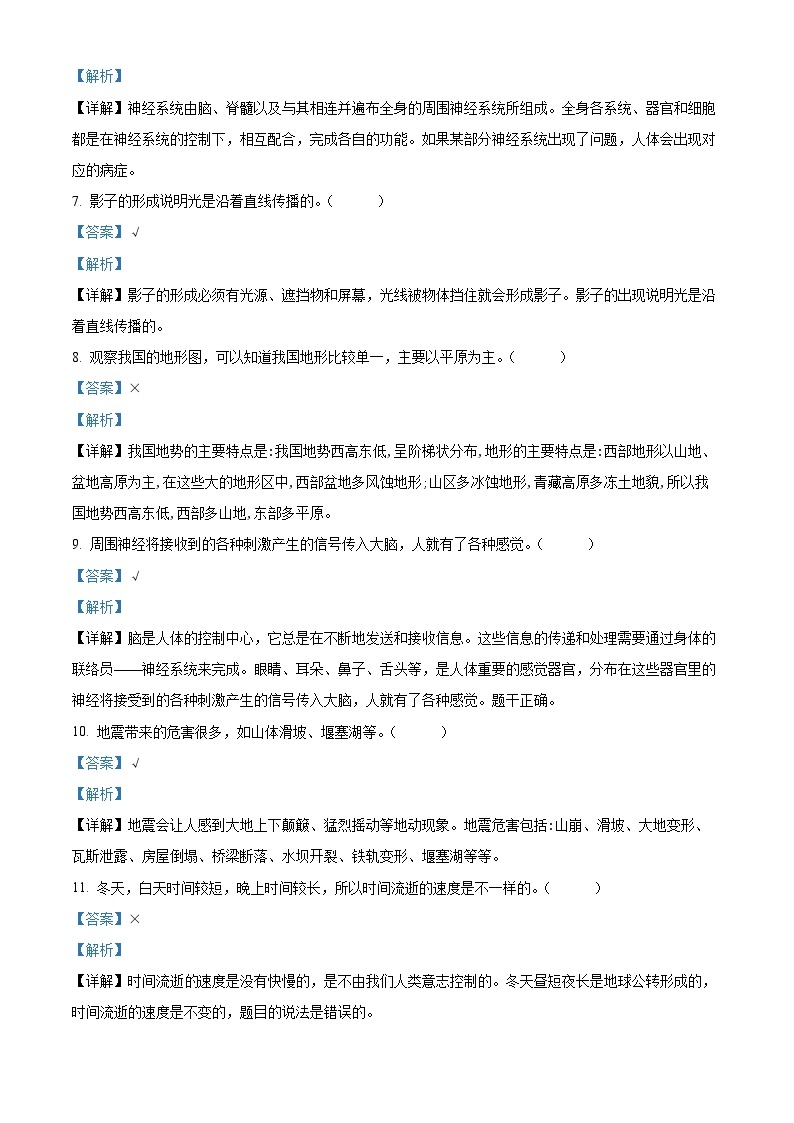 【解析】

【详解】神经系统由脑、脊髓以及与其相连并遍布全身的周围神经系统所组成。全身各系统、器官和细胞都是在神经系统的控制下，相互配合，完成各自的功能。如果某部分神经系统出现了问题，人体会出现对应的病症。

7. 影子的形成说明光是沿着直线传播的。(　　)

【答案】√

【解析】

【详解】影子的形成必须有光源、遮挡物和屏幕，光线被物体挡住就会形成影子。影子的出现说明光是沿着直线传播的。

8. 观察我国的地形图，可以知道我国地形比较单一，主要以平原为主。(　　)

【答案】×

【解析】

【详解】我国地势的主要特点是:我国地势西高东低,呈阶梯状分布,地形的主要特点是:西部地形以山地、盆地高原为主,在这些大的地形区中,西部盆地多风蚀地形;山区多冰蚀地形,青藏高原多冻土地貌,所以我国地势西高东低,西部多山地,东部多平原。

9. 周围神经将接收到的各种刺激产生的信号传入大脑，人就有了各种感觉。(　　)

【答案】√

【解析】

【详解】脑是人体的控制中心，它总是在不断地发送和接收信息。这些信息的传递和处理需要通过身体的联络员——神经系统来完成。眼睛、耳朵、鼻子、舌头等，是人体重要的感觉器官，分布在这些器官里的神经将接受到的各种刺激产生的信号传入大脑，人就有了各种感觉。题干正确。

10. 地震带来的危害很多，如山体滑坡、堰塞湖等。(　　)

【答案】√

【解析】

【详解】地震会让人感到大地上下颠簸、猛烈摇动等地动现象。地震危害包括:山崩、滑坡、大地变形、瓦斯泄露、房屋倒塌、桥梁断落、水坝开裂、铁轨变形、堰塞湖等等。

11. 冬天，白天时间较短，晚上时间较长，所以时间流逝的速度是不一样的。(　　)

【答案】×

【解析】

【详解】时间流逝的速度是没有快慢的，是不由我们人类意志控制的。冬天昼短夜长是地球公转形成的，时间流逝的速度是不变的，题目的说法是错误的。